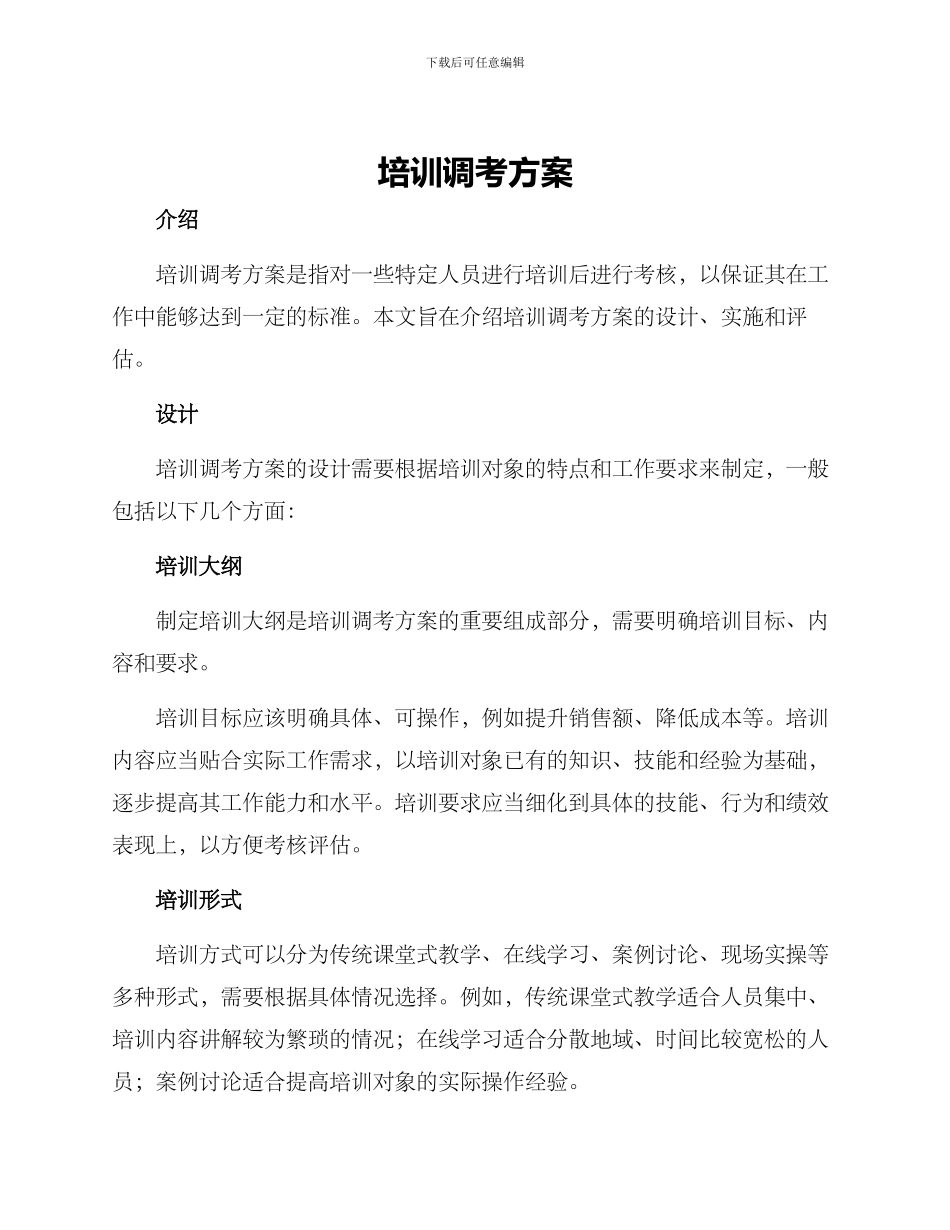 下载后可任意编辑

培训调考方案

介绍

培训调考方案是指对一些特定人员进行培训后进行考核，以保证其在工作中能够达到一定的标准。本文旨在介绍培训调考方案的设计、实施和评估。

设计

培训调考方案的设计需要根据培训对象的特点和工作要求来制定，一般包括以下几个方面：

培训大纲

制定培训大纲是培训调考方案的重要组成部分，需要明确培训目标、内容和要求。

培训目标应该明确具体、可操作，例如提升销售额、降低成本等。培训内容应当贴合实际工作需求，以培训对象已有的知识、技能和经验为基础，逐步提高其工作能力和水平。培训要求应当细化到具体的技能、行为和绩效表现上，以方便考核评估。

培训形式

培训方式可以分为传统课堂式教学、在线学习、案例讨论、现场实操等多种形式，需要根据具体情况选择。例如，传统课堂式教学适合人员集中、培训内容讲解较为繁琐的情况；在线学习适合分散地域、时间比较宽松的人员；案例讨论适合提高培训对象的实际操作经验。